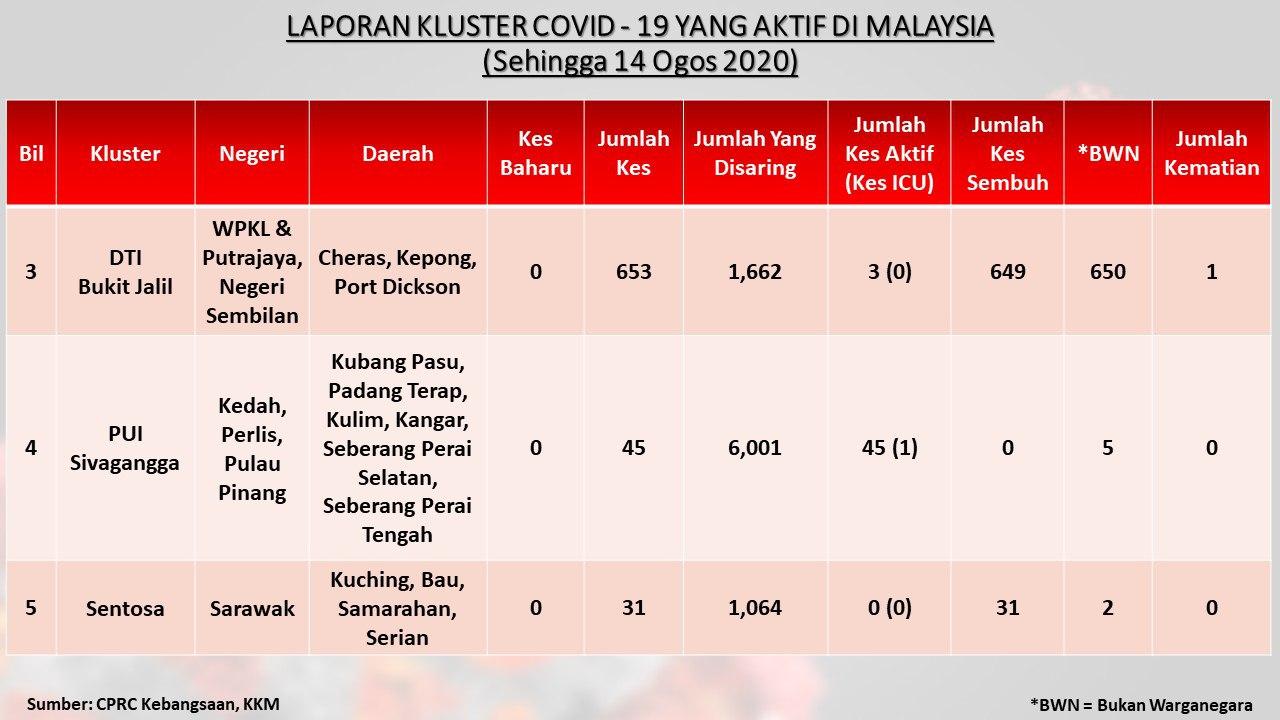 LAPORAN KLUSTER COVID - 19 YANG AKTIF DI MALAYSIA
(Sehingga 14 Ogos 2020)

| Bil | Kluster | Negeri | Daerah | Kes Baharu | Jumlah Kes | Jumlah Yang Disaring | Jumlah Kes Aktif (Kes ICU) | Jumlah Kes Sembuh | *BWN | Jumlah Kematian |
|---|---|---|---|---|---|---|---|---|---|---|
| 3 | DTI Bukit Jalil | WPKL & Putrajaya, Negeri Sembilan | Cheras, Kepong, Port Dickson | 0 | 653 | 1,662 | 3 (0) | 649 | 650 | 1 |
| 4 | PUI Sivagangga | Kedah, Perlis, Pulau Pinang | Kubang Pasu, Padang Terap, Kulim, Kangar, Seberang Perai Selatan, Seberang Perai Tengah | 0 | 45 | 6,001 | 45 (1) | 0 | 5 | 0 |
| 5 | Sentosa | Sarawak | Kuching, Bau, Samarahan, Serian | 0 | 31 | 1,064 | 0 (0) | 31 | 2 | 0 |

Sumber: CPRC Kebangsaan, KKM

*BWN = Bukan Warganegara